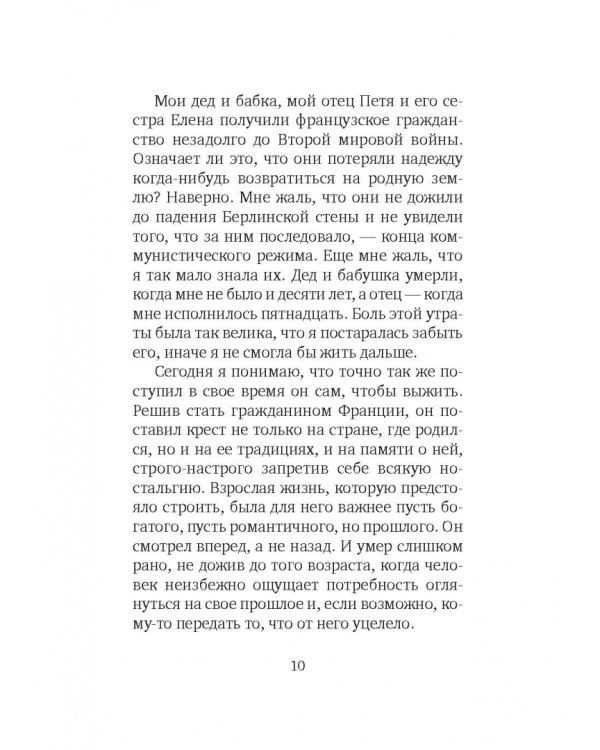 Мои дед и бабка, мой отец Петя и его сестра Елена получили французское гражданство незадолго до Второй мировой войны. Означает ли это, что они потеряли надежду когда-нибудь возвратиться на родную землю? Наверно. Мне жаль, что они не дожили до падения Берлинской стены и не увидели того, что за ним последовало, — конца коммунистического режима. Еще мне жаль, что я так мало знала их. Дед и бабушка умерли, когда мне не было и десяти лет, а отец — когда мне исполнилось пятнадцать. Боль этой утраты была так велика, что я постаралась забыть его, иначе я не смогла бы жить дальше.

Сегодня я понимаю, что точно так же поступил в свое время он сам, чтобы выжить. Решив стать гражданином Франции, он поставил крест не только на стране, где родился, но и на ее традициях, и на памяти о ней, строго-настрого запретив себе всякую ностальгию. Взрослая жизнь, которую предстояло строить, была для него важнее пусть богатого, пусть романтичного, но прошлого. Он смотрел вперед, а не назад. И умер слишком рано, не дожив до того возраста, когда человек неизбежно ощущает потребность оглянуться на свое прошлое и, если возможно, кому-то передать то, что от него уцелело.

10